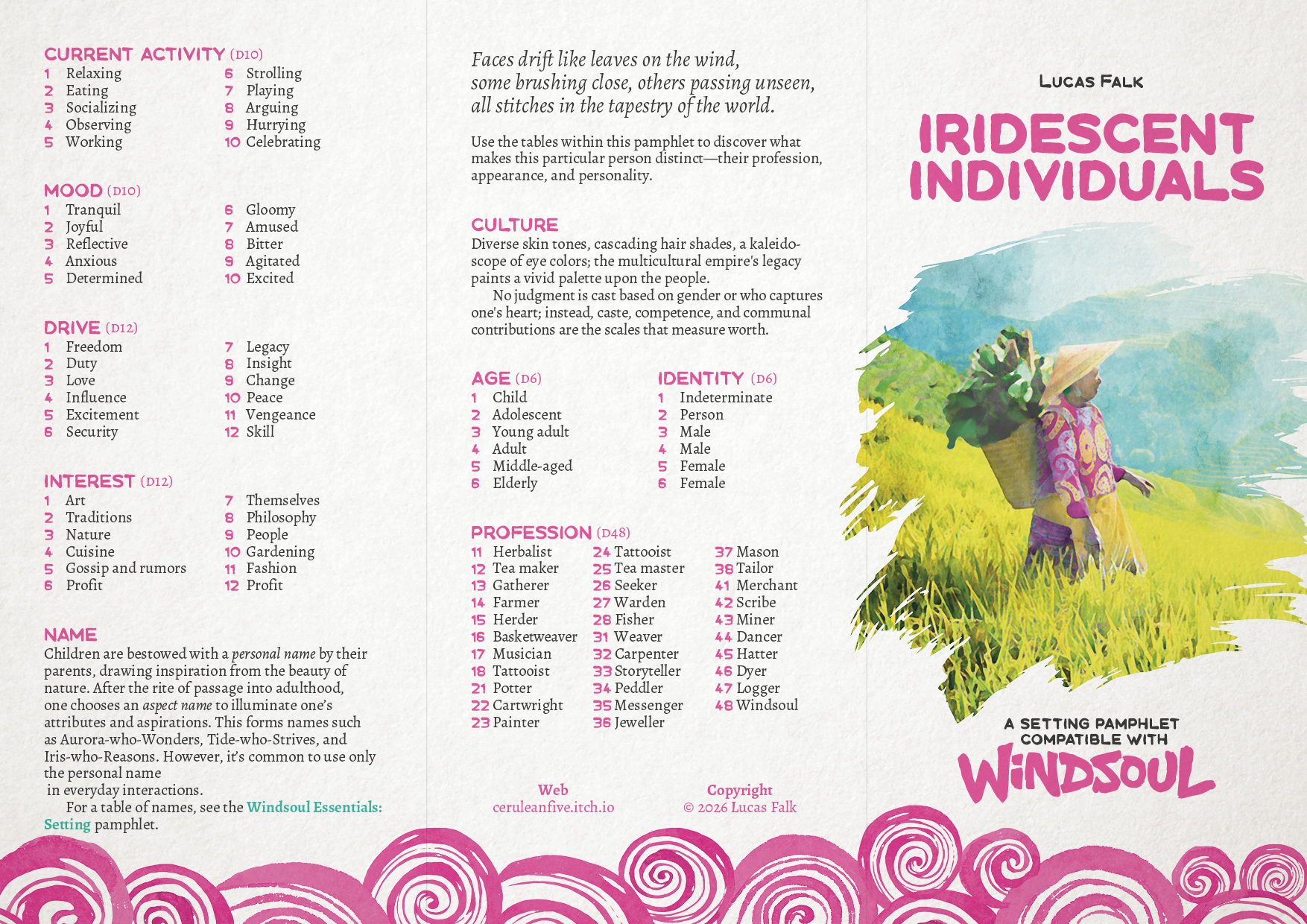 CURRENT ACTIVITY (D10)
1 Relaxing
2 Eating
3 Socializing
4 Observing
5 Working
6 Strolling
7 Playing
8 Arguing
9 Hurrying
10 Celebrating

MOOD (D10)
1 Tranquil
2 Joyful
3 Reflective
4 Anxious
5 Determined
6 Gloomy
7 Amused
8 Bitter
9 Agitated
10 Excited

DRIVE (D12)
1 Freedom
2 Duty
3 Love
4 Influence
5 Excitement
6 Security
7 Legacy
8 Insight
9 Change
10 Peace
11 Vengeance
12 Skill

INTEREST (D12)
1 Art
2 Traditions
3 Nature
4 Cuisine
5 Gossip and rumors
6 Profit
7 Themselves
8 Philosophy
9 People
10 Gardening
11 Fashion
12 Profit

NAME
Children are bestowed with a personal name by their parents, drawing inspiration from the beauty of nature. After the rite of passage into adulthood, one chooses an aspect name to illuminate one's attributes and aspirations. This forms names such as Aurora-who-Wonders, Tide-who-Strives, and Iris-who-Reasons. However, it's common to use only the personal name in everyday interactions.

For a table of names, see the Windsoul Essentials: Setting pamphlet.

Faces drift like leaves on the wind,
some brushing close, others passing unseen,
all stitches in the tapestry of the world.

Use the tables within this pamphlet to discover what makes this particular person distinct—their profession, appearance, and personality.

CULTURE
Diverse skin tones, cascading hair shades, a kaleidoscope of eye colors; the multicultural empire's legacy paints a vivid palette upon the people.

No judgment is cast based on gender or who captures one's heart; instead, caste, competence, and communal contributions are the scales that measure worth.

AGE (D6)
1 Child
2 Adolescent
3 Young adult
4 Adult
5 Middle-aged
6 Elderly

IDENTITY (D6)
1 Indeterminate
2 Person
3 Male
4 Male
5 Female
6 Female

PROFESSION (D48)
11 Herbalist
12 Tea maker
13 Gatherer
14 Farmer
15 Herder
16 Basketweaver
17 Musician
18 Tattooist
21 Potter
22 Cartwright
23 Painter
24 Tattooist
25 Tea master
26 Seeker
27 Warden
28 Fisher
31 Weaver
32 Carpenter
33 Storyteller
34 Peddler
35 Messenger
36 Jeweller
37 Mason
38 Tailor
41 Merchant
42 Scribe
43 Miner
44 Dancer
45 Hatter
46 Dyer
47 Logger
48 Windsoul

Web
ceruleanfive.itch.io

Copyright
© 2026 Lucas Falk

LUCAS FALK

IRIDESCENT INDIVIDUALS

A SETTING PAMPHLET COMPATIBLE WITH
WINDSOUL